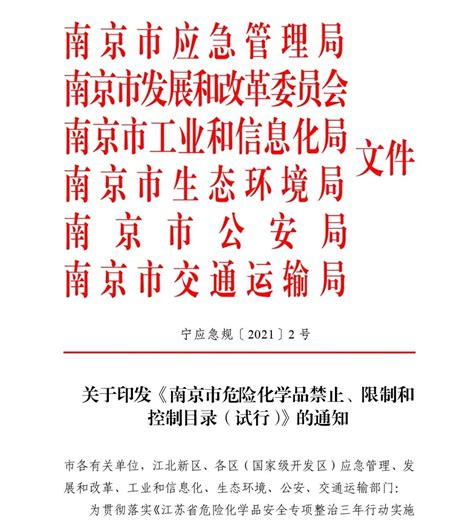 南京市应急管理局
南京市发展和改革委员会
南京市工业和信息化局
南京市生态环境局
南京市公安局
南京市交通运输局
文件

宁应急规〔2021〕2号

关于印发《南京市危险化学品禁止、限制和控制目录（试行）》的通知

市各有关单位，江北新区、各区（国家级开发区）应急管理、发展和改革、工业和信息化、生态环境、公安、交通运输部门：

为贯彻落实《江苏省危险化学品安全专项整治三年行动实施